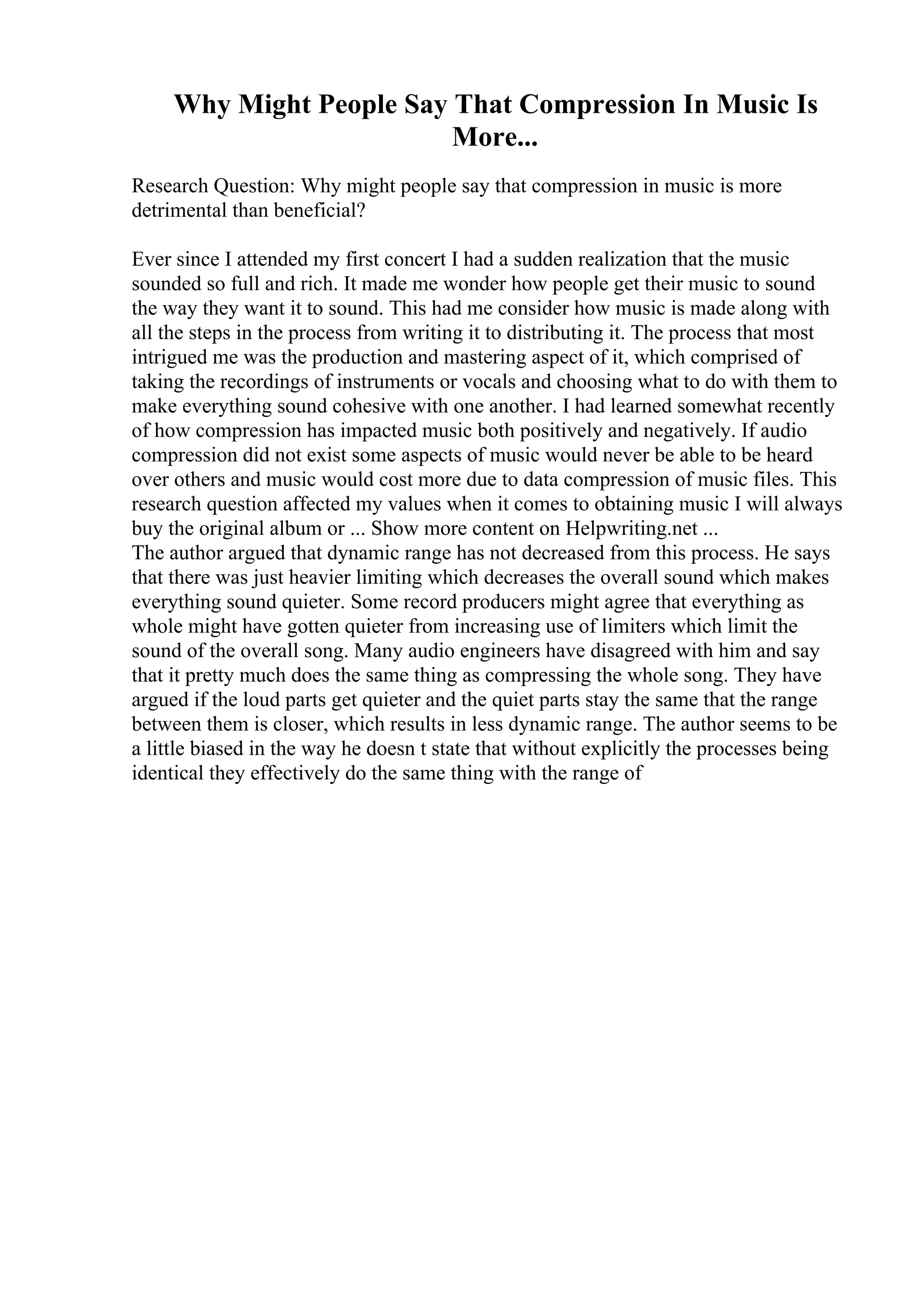 Why Might People Say That Compression In Music Is More...

Research Question: Why might people say that compression in music is more detrimental than beneficial?

Ever since I attended my first concert I had a sudden realization that the music sounded so full and rich. It made me wonder how people get their music to sound the way they want it to sound. This had me consider how music is made along with all the steps in the process from writing it to distributing it. The process that most intrigued me was the production and mastering aspect of it, which comprised of taking the recordings of instruments or vocals and choosing what to do with them to make everything sound cohesive with one another. I had learned somewhat recently of how compression has impacted music both positively and negatively. If audio compression did not exist some aspects of music would never be able to be heard over others and music would cost more due to data compression of music files. This research question affected my values when it comes to obtaining music I will always buy the original album or ... Show more content on Helpwriting.net ...
The author argued that dynamic range has not decreased from this process. He says that there was just heavier limiting which decreases the overall sound which makes everything sound quieter. Some record producers might agree that everything as whole might have gotten quieter from increasing use of limiters which limit the sound of the overall song. Many audio engineers have disagreed with him and say that it pretty much does the same thing as compressing the whole song. They have argued if the loud parts get quieter and the quiet parts stay the same that the range between them is closer, which results in less dynamic range. The author seems to be a little biased in the way he doesn t state that without explicitly the processes being identical they effectively do the same thing with the range of